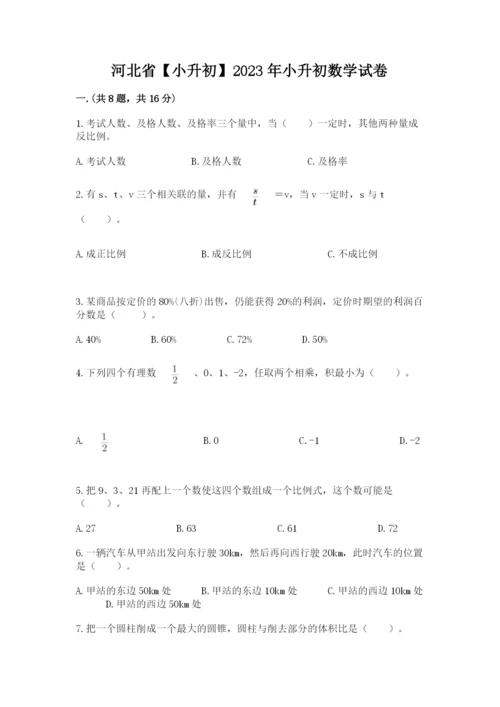 河北省【小升初】2023年小升初数学试卷

一.(共8题，共16分)

1.考试人数、及格人数、及格率三个量中，当（　　）一定时，其他两种量成反比例。

A.考试人数　　B.及格人数　　C.及格率

2.有s、t、v三个相关联的量，并有 $\frac{s}{t}$ ＝v，当v一定时，s与t（　　）。

A.成正比例　　B.成反比例　　C.不成比例

3.某商品按定价的80%(八折)出售，仍能获得20%的利润，定价时期望的利润百分数是（　　）。

A.40%　　B.60%　　C.72%　　D.50%

4.下列四个有理数 $\frac{1}{2}$ 、0、1、-2，任取两个相乘，积最小为（　　）。

A. $\frac{1}{2}$　　B.0　　C.-1　　D.-2

5.把9、3、21再配上一个数使这四个数组成一个比例式，这个数可能是（　　）。

A.27　　B.63　　C.61　　D.72

6.一辆汽车从甲站出发向东行驶30km，然后再向西行驶20km，此时汽车的位置是（　　）。

A.甲站的东边50km处　　B.甲站的东边10km处　　C.甲站的西边10km处　　D.甲站的西边50km处

7.把一个圆柱削成一个最大的圆锥，圆柱与削去部分的体积比是（　　）。